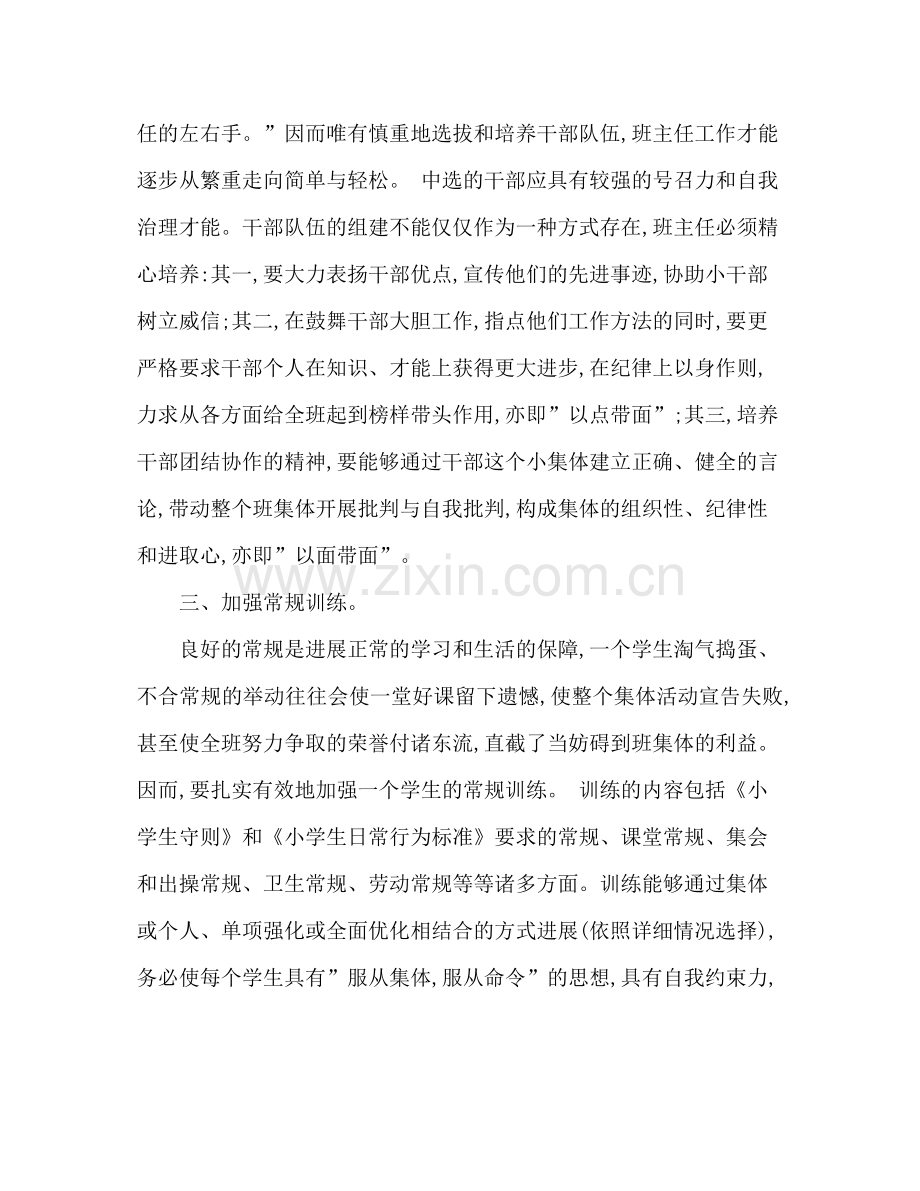 任的左右手。”因而唯有慎重地选拔和培养干部队伍,班主任工作才能逐步从繁重走向简单与轻松。 中选的干部应具有较强的号召力和自我治理才能。干部队伍的组建不能仅仅作为一种方式存在,班主任必须精心培养:其一,要大力表扬干部优点,宣传他们的先进事迹,协助小干部树立威信;其二,在鼓舞干部大胆工作,指点他们工作方法的同时,要更严格要求干部个人在知识、才能上获得更大进步,在纪律上以身作则,力求从各方面给全班起到榜样带头作用,亦即”以点带面”;其三,培养干部团结协作的精神,要能够通过干部这个小集体建立正确、健全的言论,带动整个班集体开展批判与自我批判,构成集体的组织性、纪律性和进取心,亦即”以面带面”。

www.zixin.com.cn

三、加强常规训练。

良好的常规是进展正常的学习和生活的保障,一个学生淘气捣蛋、不合常规的举动往往会使一堂好课留下遗憾,使整个集体活动宣告失败,甚至使全班努力争取的荣誉付诸东流,直截了当妨碍到班集体的利益。因而,要扎实有效地加强一个学生的常规训练。 训练的内容包括《小学生守则》和《小学生日常行为标准》要求的常规、课堂常规、集会和出操常规、卫生常规、劳动常规等等诸多方面。训练能够通过集体或个人、单项强化或全面优化相结合的方式进展(依照详细情况选择),务必使每个学生具有”服从集体,服从命令”的思想,具有自我约束力,